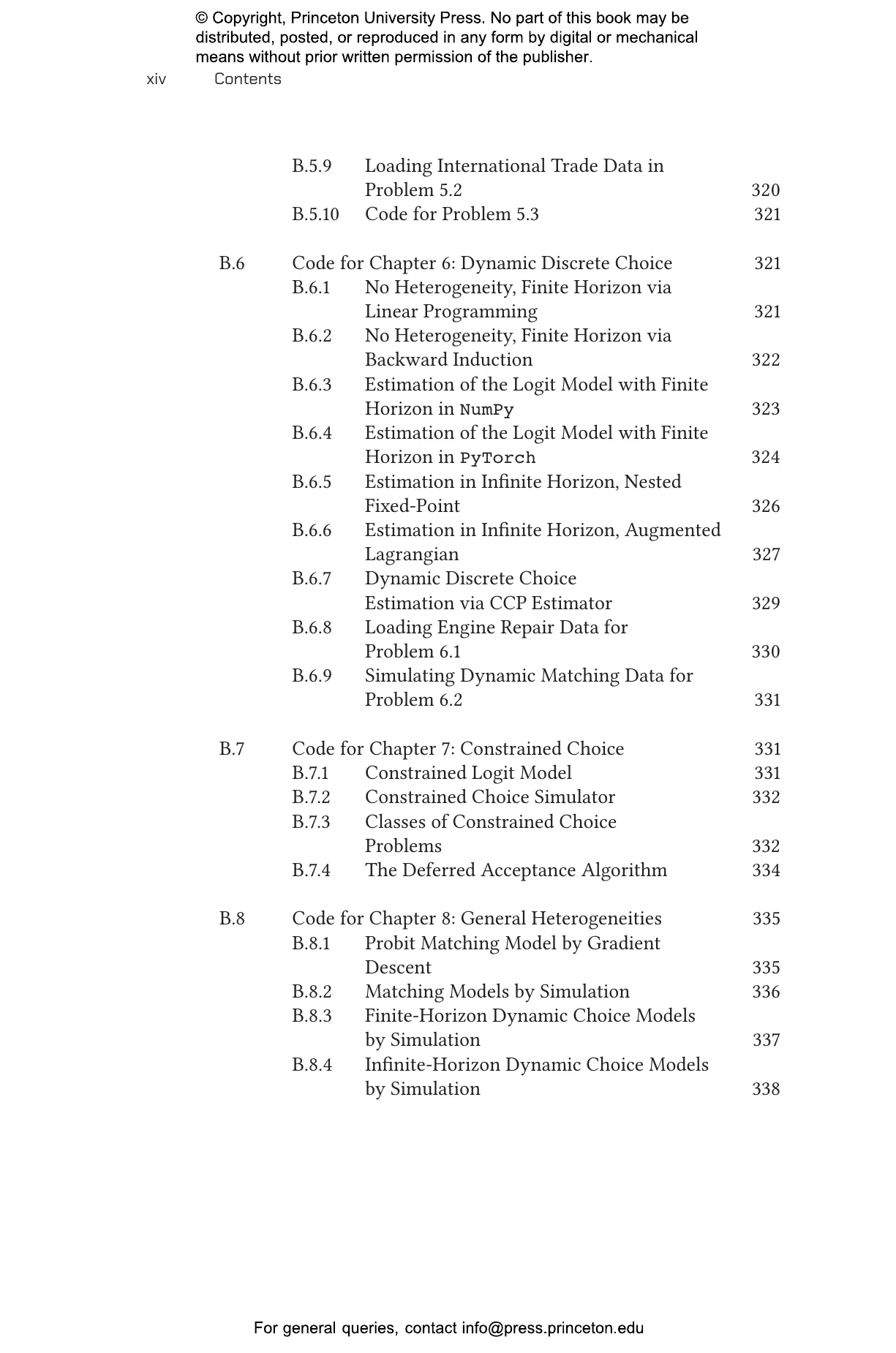 © Copyright, Princeton University Press. No part of this book may be distributed, posted, or reproduced in any form by digital or mechanical means without prior written permission of the publisher.

xiv Contents

B.5.9 Loading International Trade Data in Problem 5.2 320
B.5.10 Code for Problem 5.3 321

B.6 Code for Chapter 6: Dynamic Discrete Choice 321
B.6.1 No Heterogeneity, Finite Horizon via Linear Programming 321
B.6.2 No Heterogeneity, Finite Horizon via Backward Induction 322
B.6.3 Estimation of the Logit Model with Finite Horizon in NumPy 323
B.6.4 Estimation of the Logit Model with Finite Horizon in PyTorch 324
B.6.5 Estimation in Infinite Horizon, Nested Fixed-Point 326
B.6.6 Estimation in Infinite Horizon, Augmented Lagrangian 327
B.6.7 Dynamic Discrete Choice Estimation via CCP Estimator 329
B.6.8 Loading Engine Repair Data for Problem 6.1 330
B.6.9 Simulating Dynamic Matching Data for Problem 6.2 331

B.7 Code for Chapter 7: Constrained Choice 331
B.7.1 Constrained Logit Model 331
B.7.2 Constrained Choice Simulator 332
B.7.3 Classes of Constrained Choice Problems 332
B.7.4 The Deferred Acceptance Algorithm 334

B.8 Code for Chapter 8: General Heterogeneities 335
B.8.1 Probit Matching Model by Gradient Descent 335
B.8.2 Matching Models by Simulation 336
B.8.3 Finite-Horizon Dynamic Choice Models by Simulation 337
B.8.4 Infinite-Horizon Dynamic Choice Models by Simulation 338

For general queries, contact info@press.princeton.edu